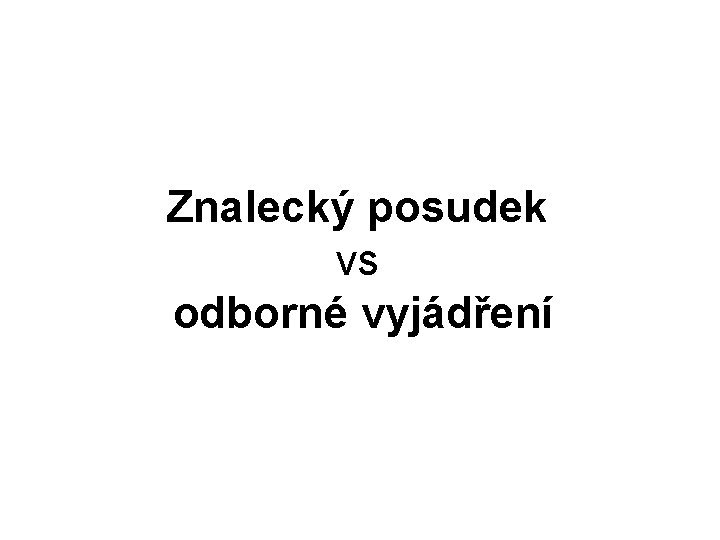 Znalecký posudek
vs
odborné vyjádření